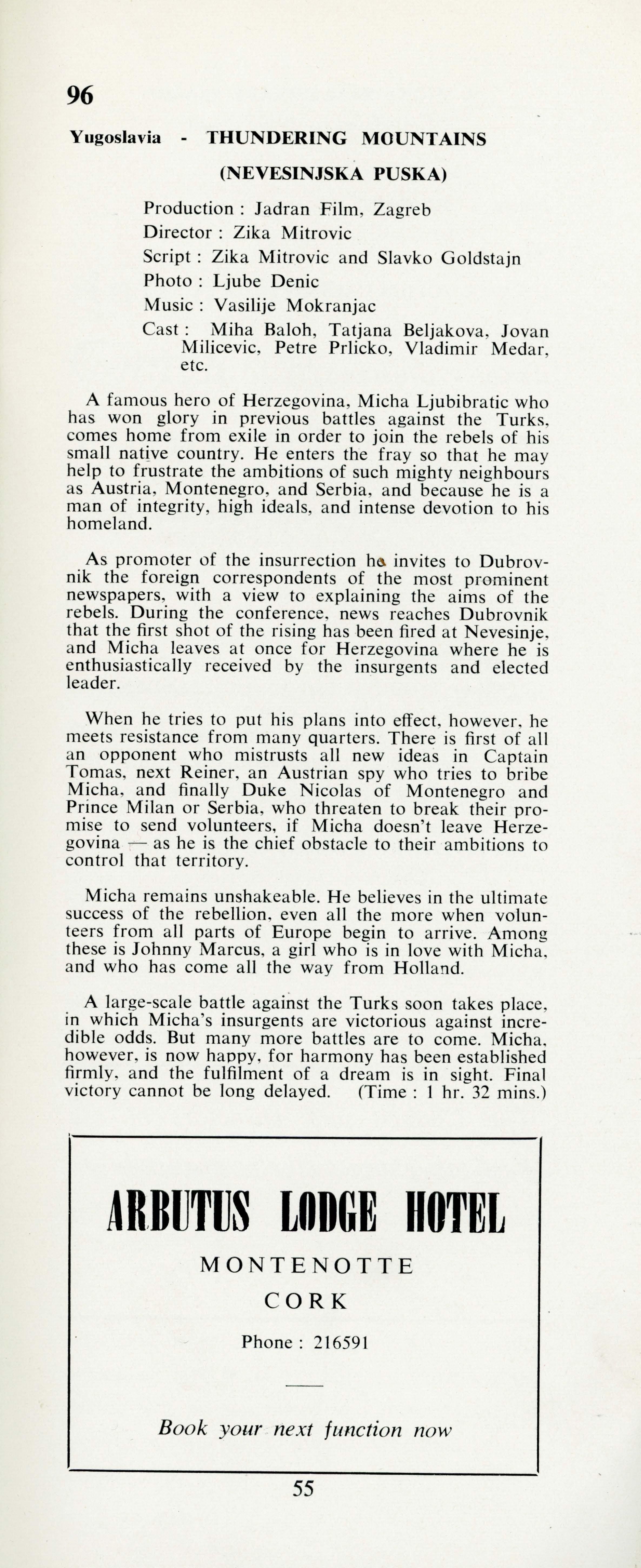 96

Yugoslavia - THUNDERING MOUNTAINS

(NEVESINJSKA PUSKA)

Production : Jadran Film, Zagreb
Director : Zika Mitrovic
Script : Zika Mitrovic and Slavko Goldstajn
Photo : Ljube Denic
Music : Vasilije Mokranjac
Cast : Miha Baloh, Tatjana Beljakova, Jovan Milicevic, Petre Prlicko, Vladimir Medar, etc.

A famous hero of Herzegovina, Micha Ljubibratic who has won glory in previous battles against the Turks, comes home from exile in order to join the rebels of his small native country. He enters the fray so that he may help to frustrate the ambitions of such mighty neighbours as Austria, Montenegro, and Serbia, and because he is a man of integrity, high ideals, and intense devotion to his homeland.

As promoter of the insurrection he invites to Dubrovnik the foreign correspondents of the most prominent newspapers, with a view to explaining the aims of the rebels. During the conference, news reaches Dubrovnik that the first shot of the rising has been fired at Nevesinje, and Micha leaves at once for Herzegovina where he is enthusiastically received by the insurgents and elected leader.

When he tries to put his plans into effect, however, he meets resistance from many quarters. There is first of all an opponent who mistrusts all new ideas in Captain Tomas, next Reiner, an Austrian spy who tries to bribe Micha, and finally Duke Nicolas of Montenegro and Prince Milan or Serbia, who threaten to break their promise to send volunteers, if Micha doesn't leave Herzegovina — as he is the chief obstacle to their ambitions to control that territory.

Micha remains unshakeable. He believes in the ultimate success of the rebellion, even all the more when volunteers from all parts of Europe begin to arrive. Among these is Johnny Marcus, a girl who is in love with Micha, and who has come all the way from Holland.

A large-scale battle against the Turks soon takes place, in which Micha's insurgents are victorious against incredible odds. But many more battles are to come. Micha, however, is now happy, for harmony has been established firmly, and the fulfilment of a dream is in sight. Final victory cannot be long delayed. (Time : 1 hr. 32 mins.)

ARBUTUS LODGE HOTEL

MONTENOTTE

CORK

Phone : 216591

Book your next function now

55